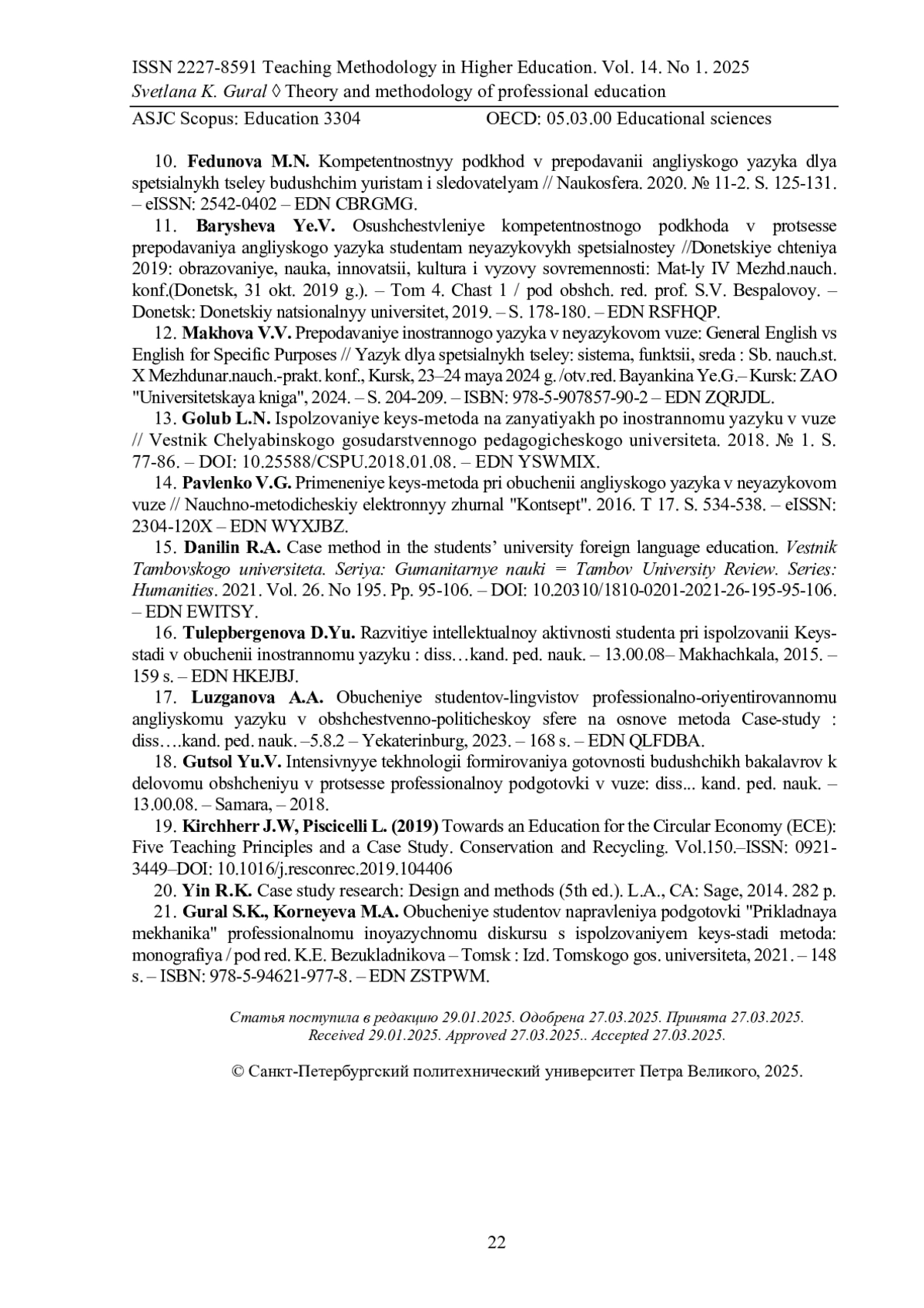 ISSN 2227-8591 Teaching Methodology in Higher Education. Vol. 14. No 1. 2025
Svetlana K. Gural ◊ Theory and methodology of professional education
ASJC Scopus: Education 3304 OECD: 05.03.00 Educational sciences

10. Fedunova M.N. Kompetentnostnyy podkhod v prepodavanii angliyskogo yazyka dlya spetsialnykh tseley budushchim yuristam i sledovatelyam // Naukosfera. 2020. № 11-2. S. 125-131. – eISSN: 2542-0402 – EDN CBRGMG.

11. Barysheva Ye.V. Osushchestvleniye kompetentnostnogo podkhoda v protsesse prepodavaniya angliyskogo yazyka studentam neyazykovykh spetsialnostey //Donetskiye chteniya 2019: obrazovaniye, nauka, innovatsii, kultura i vyzovy sovremennosti: Mat-ly IV Mezhd.nauch. konf.(Donetsk, 31 okt. 2019 g.). – Tom 4. Chast 1 / pod obshch. red. prof. S.V. Bespalovoy. – Donetsk: Donetskiy natsionalnyy universitet, 2019. – S. 178-180. – EDN RSFHQP.

12. Makhova V.V. Prepodavaniye inostrannogo yazyka v neyazykovom vuze: General English vs English for Specific Purposes // Yazyk dlya spetsialnykh tseley: sistema, funktsii, sreda : Sb. nauch.st. X Mezhdunar.nauch.-prakt. konf., Kursk, 23–24 maya 2024 g. /otv.red. Bayankina Ye.G.– Kursk: ZAO "Universitetskaya kniga", 2024. – S. 204-209. – ISBN: 978-5-907857-90-2 – EDN ZQRJDL.

13. Golub L.N. Ispolzovaniye keys-metoda na zanyatiyakh po inostrannomu yazyku v vuze // Vestnik Chelyabinskogo gosudarstvennogo pedagogicheskogo universiteta. 2018. № 1. S. 77-86. – DOI: 10.25588/CSPU.2018.01.08. – EDN YSWMIX.

14. Pavlenko V.G. Primeneniye keys-metoda pri obuchenii angliyskogo yazyka v neyazykovom vuze // Nauchno-metodicheskiy elektronnyy zhurnal "Kontsept". 2016. T 17. S. 534-538. – eISSN: 2304-120X – EDN WYXJBZ.

15. Danilin R.A. Case method in the students’ university foreign language education. Vestnik Tambovskogo universiteta. Seriya: Gumanitarnye nauki = Tambov University Review. Series: Humanities. 2021. Vol. 26. No 195. Pp. 95-106. – DOI: 10.20310/1810-0201-2021-26-195-95-106. – EDN EWITSY.

16. Tulepbergenova D.Yu. Razvitiye intellektualnoy aktivnosti studenta pri ispolzovanii Keys-stadi v obuchenii inostrannomu yazyku : diss…kand. ped. nauk. – 13.00.08– Makhachkala, 2015. – 159 s. – EDN HKEJBJ.

17. Luzganova A.A. Obucheniye studentov-lingvistov professionalno-oriyentirovannomu angliyskomu yazyku v obshchestvenno-politicheskoy sfere na osnove metoda Case-study : diss….kand. ped. nauk. –5.8.2 – Yekaterinburg, 2023. – 168 s. – EDN QLFDBA.

18. Gutsol Yu.V. Intensivnyye tekhnologii formirovaniya gotovnosti budushchikh bakalavrov k delovomu obshcheniyu v protsesse professionalnoy podgotovki v vuze: diss... kand. ped. nauk. – 13.00.08. – Samara, – 2018.

19. Kirchherr J.W, Piscicelli L. (2019) Towards an Education for the Circular Economy (ECE): Five Teaching Principles and a Case Study. Conservation and Recycling. Vol.150.–ISSN: 0921-3449–DOI: 10.1016/j.resconrec.2019.104406

20. Yin R.K. Case study research: Design and methods (5th ed.). L.A., CA: Sage, 2014. 282 p.

21. Gural S.K., Korneyeva M.A. Obucheniye studentov napravleniya podgotovki "Prikladnaya mekhanika" professionalnomu inoyazychnomu diskursu s ispolzovaniyem keys-stadi metoda: monografiya / pod red. K.E. Bezukladnikova – Tomsk : Izd. Tomskogo gos. universiteta, 2021. – 148 s. – ISBN: 978-5-94621-977-8. – EDN ZSTPWM.

Статья поступила в редакцию 29.01.2025. Одобрена 27.03.2025. Принята 27.03.2025.
Received 29.01.2025. Approved 27.03.2025.. Accepted 27.03.2025.

© Санкт-Петербургский политехнический университет Петра Великого, 2025.

22